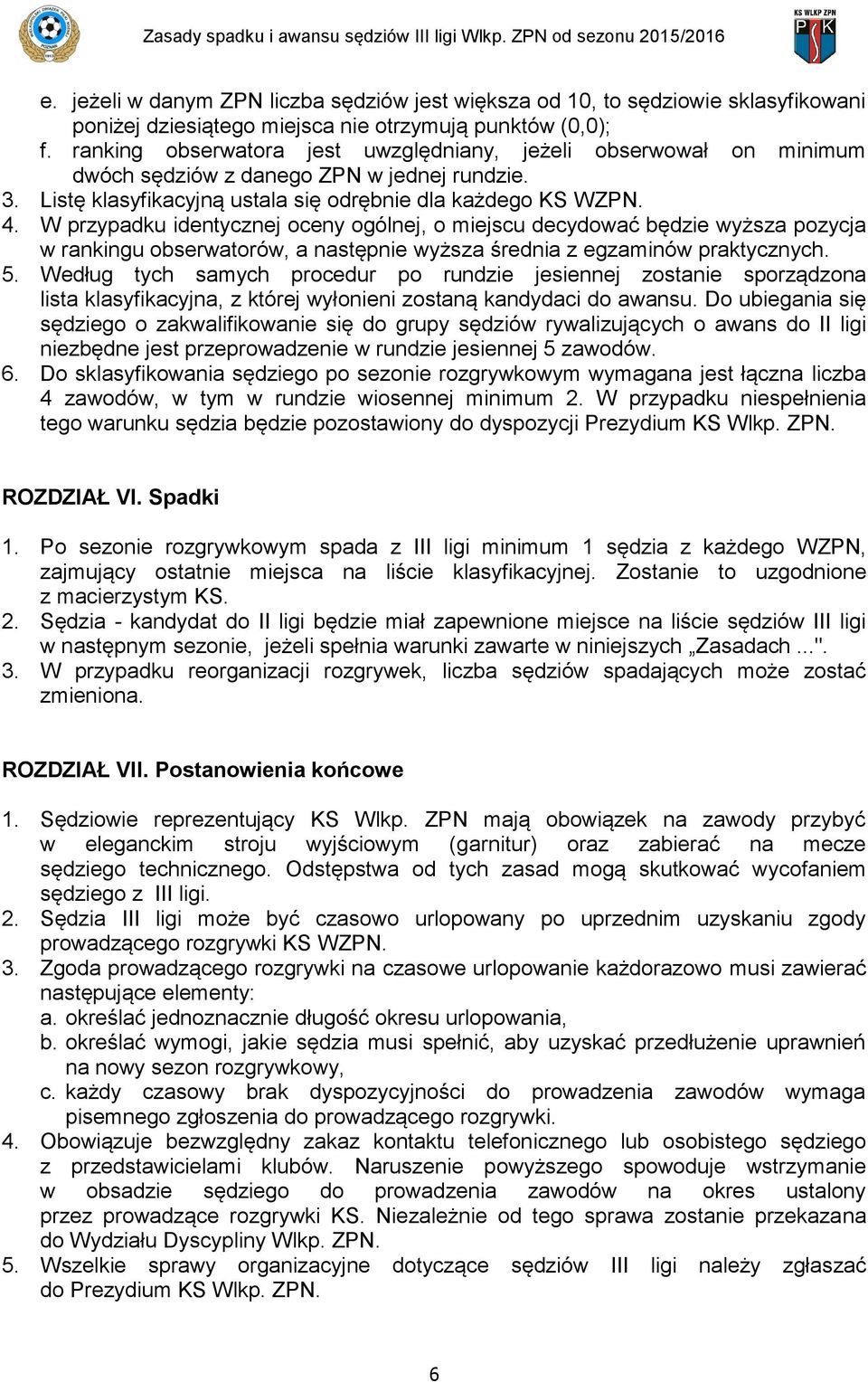 Zasady spadku i awansu sędziów III ligi Wlkp. ZPN od sezonu 2015/2016

KS WLKP ZPN

e. jeżeli w danym ZPN liczba sędziów jest większa od 10, to sędziowie sklasyfikowani poniżej dziesiątego miejsca nie otrzymują punktów (0,0);
f. ranking obserwatora jest uwzględniany, jeżeli obserwował on minimum dwóch sędziów z danego ZPN w jednej rundzie.
3. Listę klasyfikacyjną ustala się odrębnie dla każdego KS WZPN.
4. W przypadku identycznej oceny ogólnej, o miejscu decydować będzie wyższa pozycja w rankingu obserwatorów, a następnie wyższa średnia z egzaminów praktycznych.
5. Według tych samych procedur po rundzie jesiennej zostanie sporządzona lista klasyfikacyjna, z której wyłonieni zostaną kandydaci do awansu. Do ubiegania się sędziego o zakwalifikowanie się do grupy sędziów rywalizujących o awans do II ligi niezbędne jest przeprowadzenie w rundzie jesiennej 5 zawodów.
6. Do sklasyfikowania sędziego po sezonie rozgrywkowym wymagana jest łączna liczba 4 zawodów, w tym w rundzie wiosennej minimum 2. W przypadku niespełnienia tego warunku sędzia będzie pozostawiony do dyspozycji Prezydium KS Wlkp. ZPN.

ROZDZIAŁ VI. Spadki

1. Po sezonie rozgrywkowym spada z III ligi minimum 1 sędzia z każdego WZPN, zajmujący ostatnie miejsca na liście klasyfikacyjnej. Zostanie to uzgodnione z macierzystym KS.
2. Sędzia - kandydat do II ligi będzie miał zapewnione miejsce na liście sędziów III ligi w następnym sezonie, jeżeli spełnia warunki zawarte w niniejszych „Zasadach ...".
3. W przypadku reorganizacji rozgrywek, liczba sędziów spadających może zostać zmieniona.

ROZDZIAŁ VII. Postanowienia końcowe

1. Sędziowie reprezentujący KS Wlkp. ZPN mają obowiązek na zawody przybyć w eleganckim stroju wyjściowym (garnitur) oraz zabierać na mecze sędziego technicznego. Odstępstwa od tych zasad mogą skutkować wycofaniem sędziego z III ligi.
2. Sędzia III ligi może być czasowo urlopowany po uprzednim uzyskaniu zgody prowadzącego rozgrywki KS WZPN.
3. Zgoda prowadzącego rozgrywki na czasowe urlopowanie każdorazowo musi zawierać następujące elementy:
a. określać jednoznacznie długość okresu urlopowania,
b. określać wymogi, jakie sędzia musi spełnić, aby uzyskać przedłużenie uprawnień na nowy sezon rozgrywkowy,
c. każdy czasowy brak dyspozycyjności do prowadzenia zawodów wymaga pisemnego zgłoszenia do prowadzącego rozgrywki.
4. Obowiązuje bezwzględny zakaz kontaktu telefonicznego lub osobistego sędziego z przedstawicielami klubów. Naruszenie powyższego spowoduje wstrzymanie w obsadzie sędziego do prowadzenia zawodów na okres ustalony przez prowadzące rozgrywki KS. Niezależnie od tego sprawa zostanie przekazana do Wydziału Dyscypliny Wlkp. ZPN.
5. Wszelkie sprawy organizacyjne dotyczące sędziów III ligi należy zgłaszać do Prezydium KS Wlkp. ZPN.

6